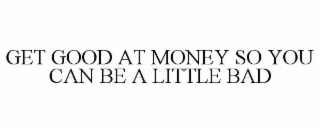 GET GOOD AT MONEY SO YOU CAN BE A LITTLE BAD